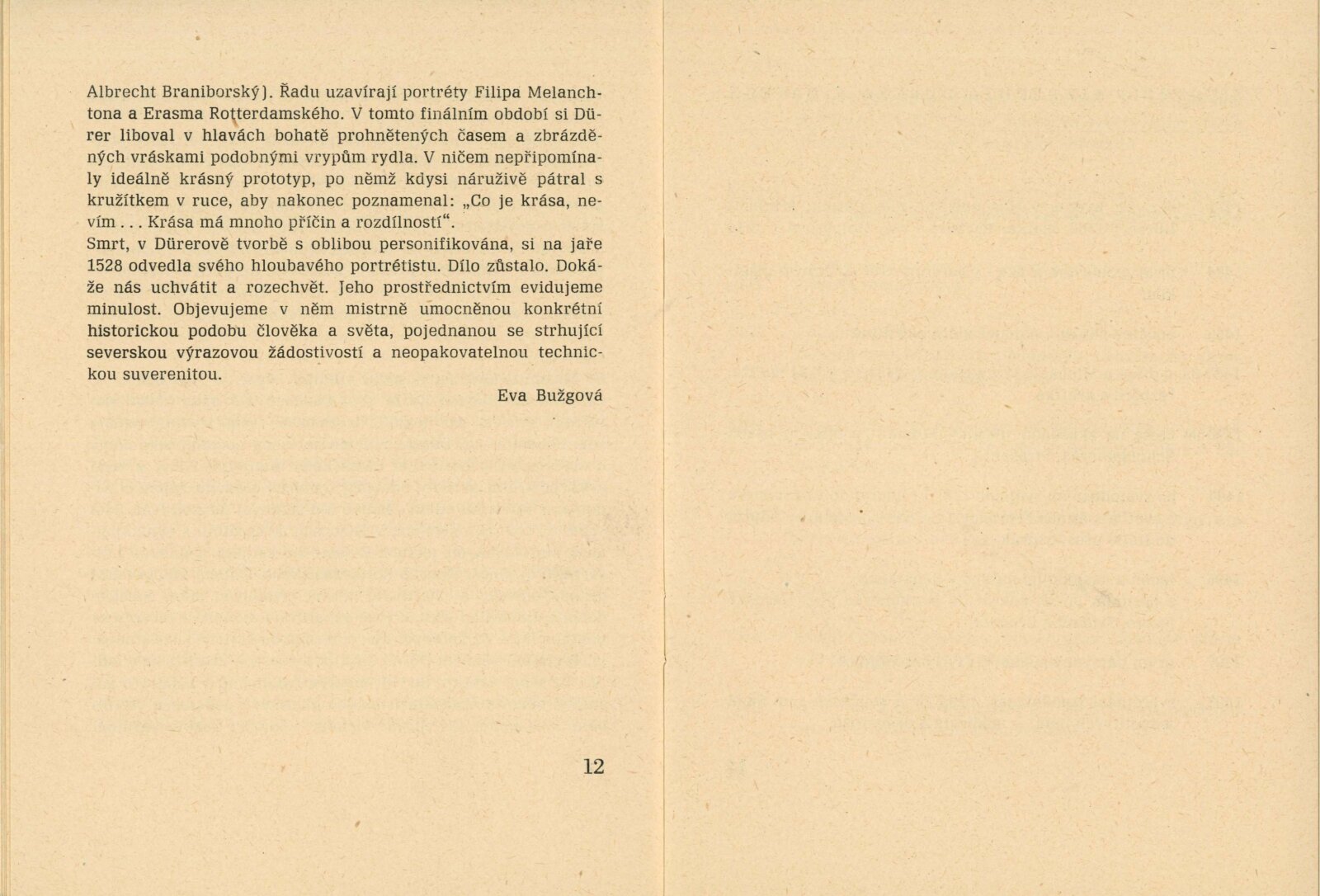 Albrecht Braniborský). Řadu uzavírají portréty Filipa Melanchtona a Erasma Rotterdamského. V tomto finálním období si Dürer liboval v hlavách bohatě prohnětených časem a zbrázděných vráskami podobnými vrypům rydla. V ničem nepřipomínaly ideálně krásný prototyp, po němž kdysi náruživě pátral s kružítkem v ruce, aby nakonec poznamenal: „Co je krása, nevím . . . Krása má mnoho příčin a rozdílností“.
Smrt, v Dürerově tvorbě s oblibou personifikována, si na jaře 1528 odvedla svého hloubavého portrétistu. Dílo zůstalo. Dokáže nás uchvátit a rozechvět. Jeho prostřednictvím evidujeme minulost. Objevujeme v něm mistrně umocněnou konkrétní historickou podobu člověka a světa, pojednanou se strhující severskou výrazovou žádostivostí a neopakovatelnou technickou suverenitou.

Eva Bužgová

12